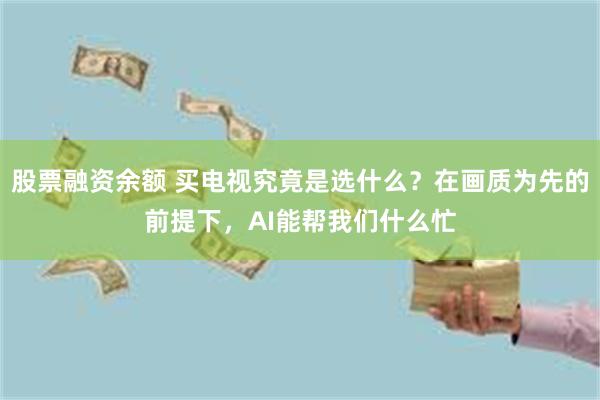 股票融资余额 买电视究竟是选什么？在画质为先的前提下，AI能帮我们什么忙